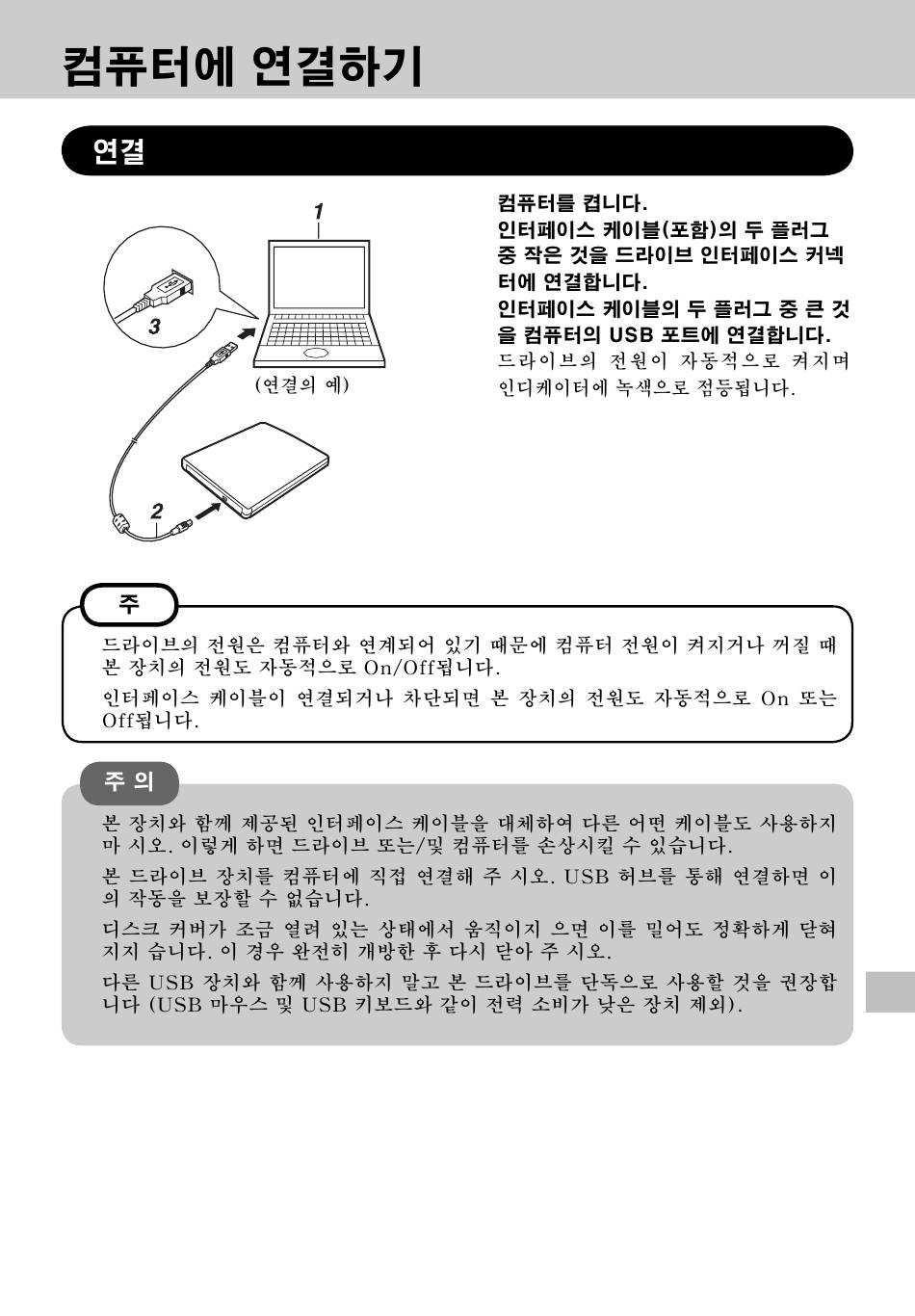 컴퓨터에 연결하기

연결

1

3

(연결의 예)

2

컴퓨터를 켭니다.
인터페이스 케이블(포함)의 두 플러그 중 작은 것을 드라이브 인터페이스 커넥터에 연결합니다.
인터페이스 케이블의 두 플러그 중 큰 것을 컴퓨터의 USB 포트에 연결합니다.
드라이브의 전원이 자동적으로 켜지며 인디케이터에 녹색으로 점등됩니다.

주

드라이브의 전원은 컴퓨터와 연계되어 있기 때문에 컴퓨터 전원이 켜지거나 꺼질 때 본 장치의 전원도 자동적으로 On/Off됩니다.

인터페이스 케이블이 연결되거나 차단되면 본 장치의 전원도 자동적으로 On 또는 Off됩니다.

주 의

본 장치와 함께 제공된 인터페이스 케이블을 대체하여 다른 어떤 케이블도 사용하지 마 시오. 이렇게 하면 드라이브 또는/및 컴퓨터를 손상시킬 수 있습니다.

본 드라이브 장치를 컴퓨터에 직접 연결해 주 시오. USB 허브를 통해 연결하면 이의 작동을 보장할 수 없습니다.

디스크 커버가 조금 열려 있는 상태에서 움직이지 으면 이를 밀어도 정확하게 닫혀지지 습니다. 이 경우 완전히 개방한 후 다시 닫아 주 시오.

다른 USB 장치와 함께 사용하지 말고 본 드라이브를 단독으로 사용할 것을 권장합니다 (USB 마우스 및 USB 키보드와 같이 전력 소비가 낮은 장치 제외).